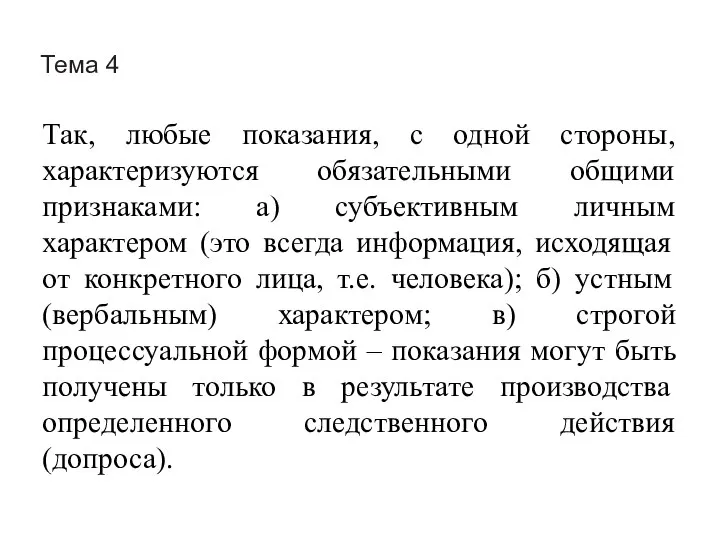 Тема 4

Так, любые показания, с одной стороны, характеризуются обязательными общими признаками: а) субъективным личным характером (это всегда информация, исходящая от конкретного лица, т.е. человека); б) устным (вербальным) характером; в) строгой процессуальной формой – показания могут быть получены только в результате производства определенного следственного действия (допроса).